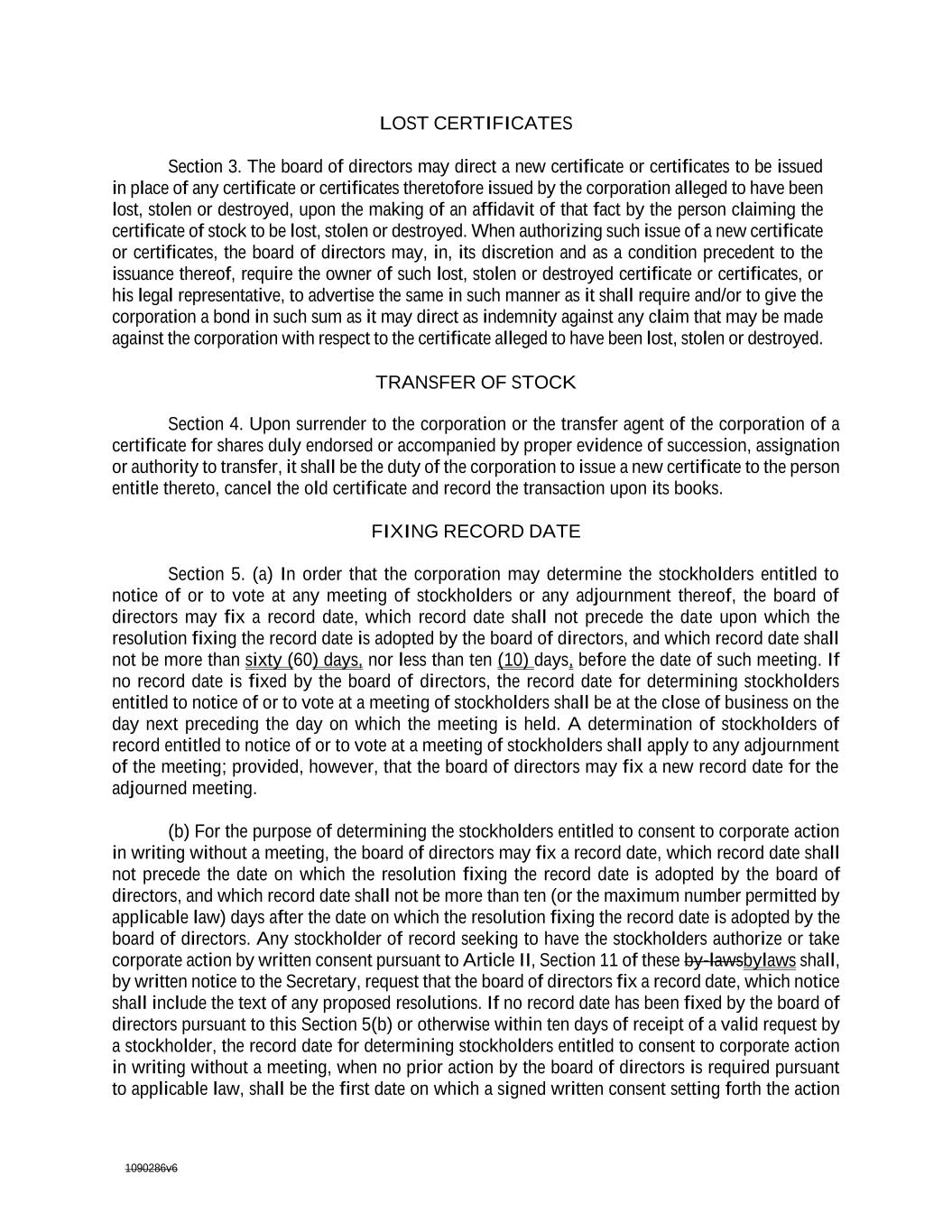 LOST CERTIFICATES

Section 3. The board of directors may direct a new certificate or certificates to be issued in place of any certificate or certificates theretofore issued by the corporation alleged to have been lost, stolen or destroyed, upon the making of an affidavit of that fact by the person claiming the certificate of stock to be lost, stolen or destroyed. When authorizing such issue of a new certificate or certificates, the board of directors may, in, its discretion and as a condition precedent to the issuance thereof, require the owner of such lost, stolen or destroyed certificate or certificates, or his legal representative, to advertise the same in such manner as it shall require and/or to give the corporation a bond in such sum as it may direct as indemnity against any claim that may be made against the corporation with respect to the certificate alleged to have been lost, stolen or destroyed.

TRANSFER OF STOCK

Section 4. Upon surrender to the corporation or the transfer agent of the corporation of a certificate for shares duly endorsed or accompanied by proper evidence of succession, assignation or authority to transfer, it shall be the duty of the corporation to issue a new certificate to the person entitle thereto, cancel the old certificate and record the transaction upon its books.

FIXING RECORD DATE

Section 5. (a) In order that the corporation may determine the stockholders entitled to notice of or to vote at any meeting of stockholders or any adjournment thereof, the board of directors may fix a record date, which record date shall not precede the date upon which the resolution fixing the record date is adopted by the board of directors, and which record date shall not be more than sixty (60) days, nor less than ten (10) days, before the date of such meeting. If no record date is fixed by the board of directors, the record date for determining stockholders entitled to notice of or to vote at a meeting of stockholders shall be at the close of business on the day next preceding the day on which the meeting is held. A determination of stockholders of record entitled to notice of or to vote at a meeting of stockholders shall apply to any adjournment of the meeting; provided, however, that the board of directors may fix a new record date for the adjourned meeting.

(b) For the purpose of determining the stockholders entitled to consent to corporate action in writing without a meeting, the board of directors may fix a record date, which record date shall not precede the date on which the resolution fixing the record date is adopted by the board of directors, and which record date shall not be more than ten (or the maximum number permitted by applicable law) days after the date on which the resolution fixing the record date is adopted by the board of directors. Any stockholder of record seeking to have the stockholders authorize or take corporate action by written consent pursuant to Article II, Section 11 of these by-lawsbylaws shall, by written notice to the Secretary, request that the board of directors fix a record date, which notice shall include the text of any proposed resolutions. If no record date has been fixed by the board of directors pursuant to this Section 5(b) or otherwise within ten days of receipt of a valid request by a stockholder, the record date for determining stockholders entitled to consent to corporate action in writing without a meeting, when no prior action by the board of directors is required pursuant to applicable law, shall be the first date on which a signed written consent setting forth the action

1090286v6